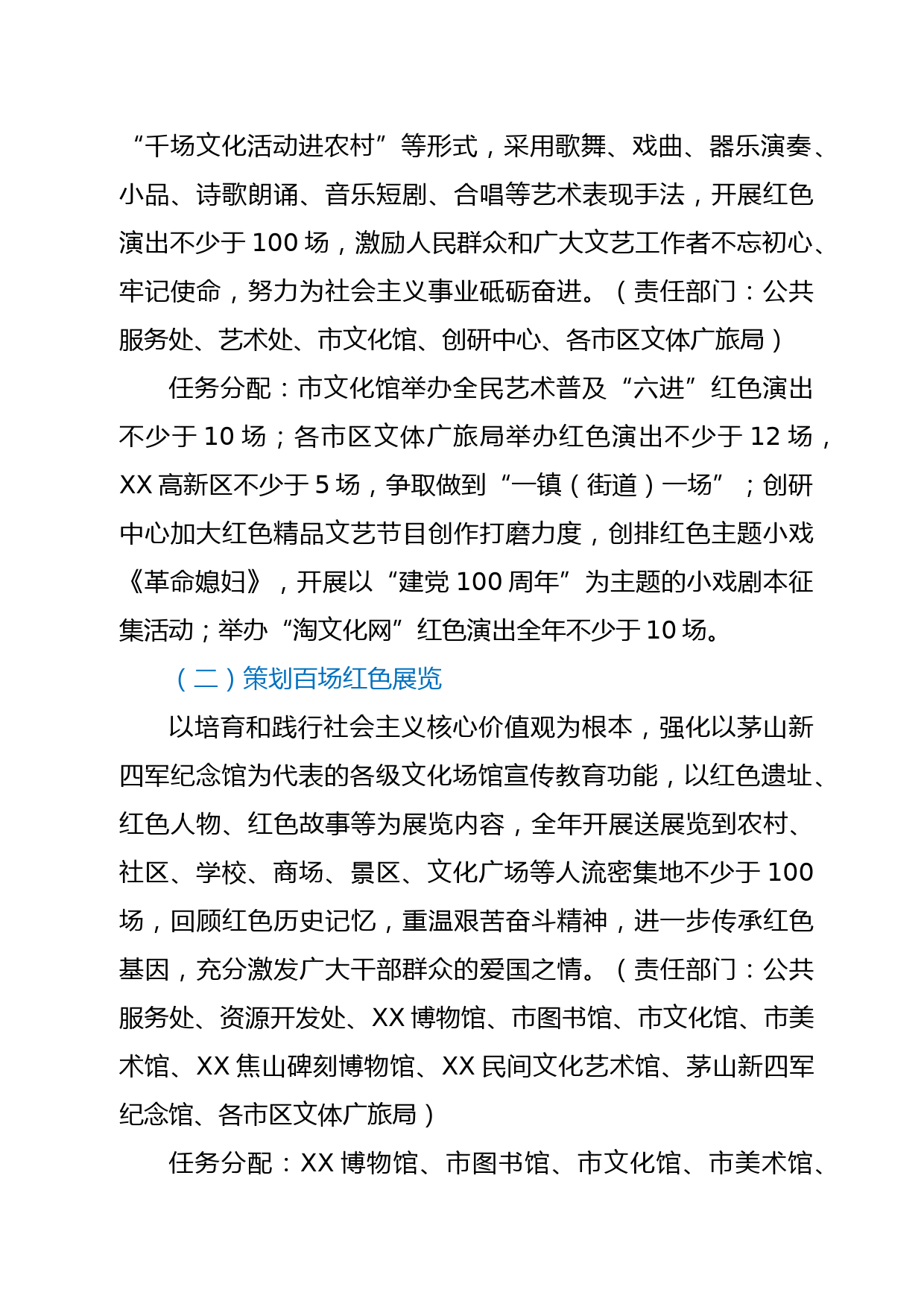 “千场文化活动进农村”等形式，采用歌舞、戏曲、器乐演奏、小品、诗歌朗诵、音乐短剧、合唱等艺术表现手法，开展红色演出不少于 100 场，激励人民群众和广大文艺工作者不忘初心、牢记使命，努力为社会主义事业砥砺奋进。（责任部门：公共服务处、艺术处、市文化馆、创研中心、各市区文体广旅局）

任务分配：市文化馆举办全民艺术普及“六进”红色演出不少于 10 场；各市区文体广旅局举办红色演出不少于 12 场，XX 高新区不少于 5 场，争取做到“一镇（街道）一场”；创研中心加大红色精品文艺节目创作打磨力度，创排红色主题小戏《革命媳妇》，开展以“建党 100 周年”为主题的小戏剧本征集活动；举办“淘文化网”红色演出全年不少于 10 场。

（二）策划百场红色展览

以培育和践行社会主义核心价值观为根本，强化以茅山新四军纪念馆为代表的各级文化场馆宣传教育功能，以红色遗址、红色人物、红色故事等为展览内容，全年开展送展览到农村、社区、学校、商场、景区、文化广场等人流密集地不少于 100 场，回顾红色历史记忆，重温艰苦奋斗精神，进一步传承红色基因，充分激发广大干部群众的爱国之情。（责任部门：公共服务处、资源开发处、XX 博物馆、市图书馆、市文化馆、市美术馆、XX 焦山碑刻博物馆、XX 民间文化艺术馆、茅山新四军纪念馆、各市区文体广旅局）

任务分配：XX 博物馆、市图书馆、市文化馆、市美术馆、